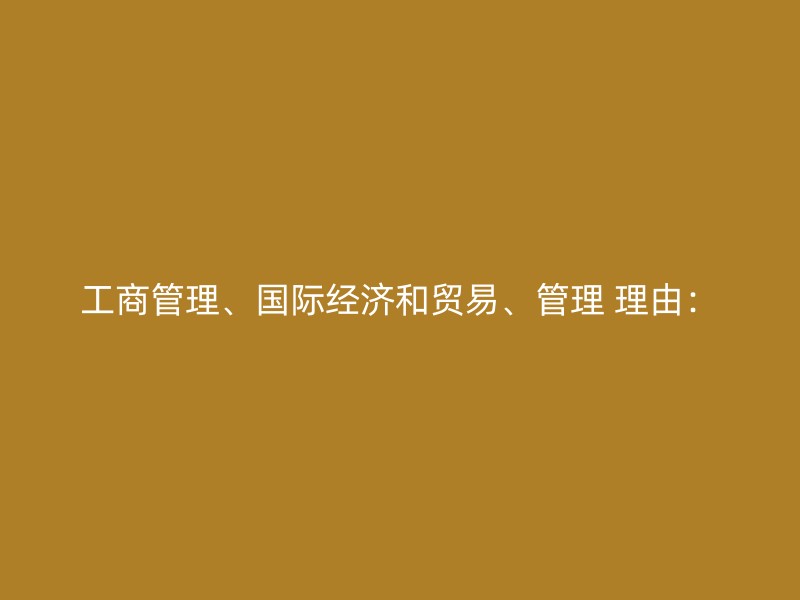 工商管理、国际经济和贸易、管理 理由：